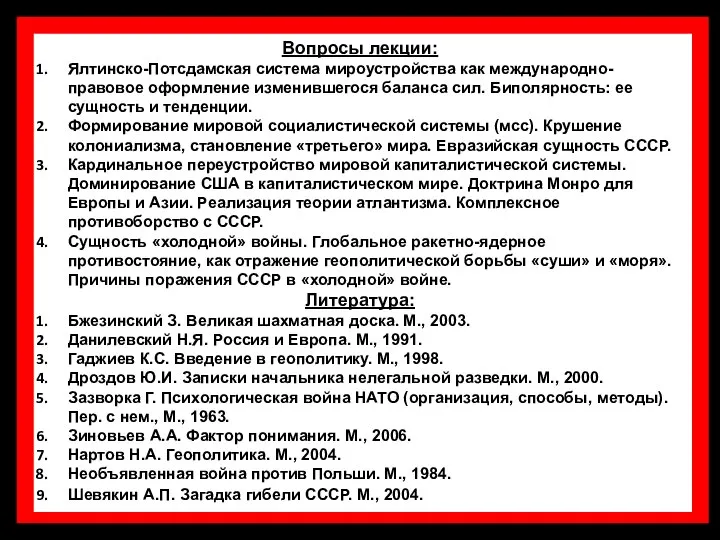 Вопросы лекции:

1. Ялтинско-Потсдамская система мироустройства как международно-правовое оформление изменившегося баланса сил. Биполярность: ее сущность и тенденции.
2. Формирование мировой социалистической системы (мсс). Крушение колониализма, становление «третьего» мира. Евразийская сущность СССР.
3. Кардинальное переустройство мировой капиталистической системы. Доминирование США в капиталистическом мире. Доктрина Монро для Европы и Азии. Реализация теории атлантизма. Комплексное противоборство с СССР.
4. Сущность «холодной» войны. Глобальное ракетно-ядерное противостояние, как отражение геополитической борьбы «суши» и «моря». Причины поражения СССР в «холодной» войне.

Литература:

1. Бжезинский З. Великая шахматная доска. М., 2003.
2. Данилевский Н.Я. Россия и Европа. М., 1991.
3. Гаджиев К.С. Введение в геополитику. М., 1998.
4. Дроздов Ю.И. Записки начальника нелегальной разведки. М., 2000.
5. Зазворка Г. Психологическая война НАТО (организация, способы, методы). Пер. с нем., М., 1963.
6. Зиновьев А.А. Фактор понимания. М., 2006.
7. Нартов Н.А. Геополитика. М., 2004.
8. Необъявленная война против Польши. М., 1984.
9. Шевякин А.П. Загадка гибели СССР. М., 2004.